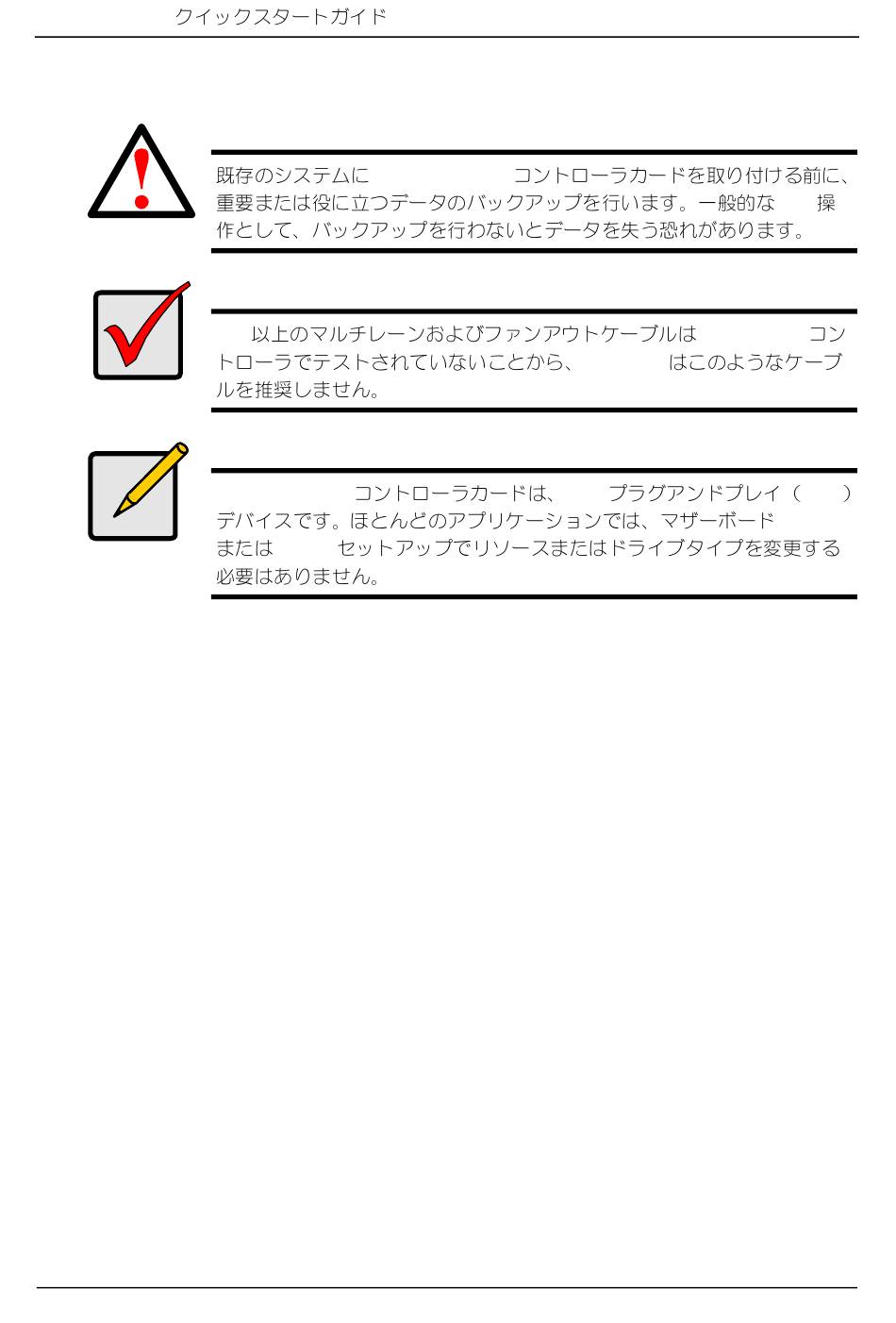 クイックスタートガイド

既存のシステムに　　　　　　　　コントローラカードを取り付ける前に、重要または役に立つデータのバックアップを行います。一般的な　　操作として、バックアップを行わないとデータを失う恐れがあります。

以上のマルチレーンおよびファンアウトケーブルは　　　　　　　コントローラでテストされていないことから、　　　　　はこのようなケーブルを推奨しません。

コントローラカードは、　　プラグアンドプレイ（　　）デバイスです。ほとんどのアプリケーションでは、マザーボード　　　　または　　　セットアップでリソースまたはドライブタイプを変更する必要はありません。